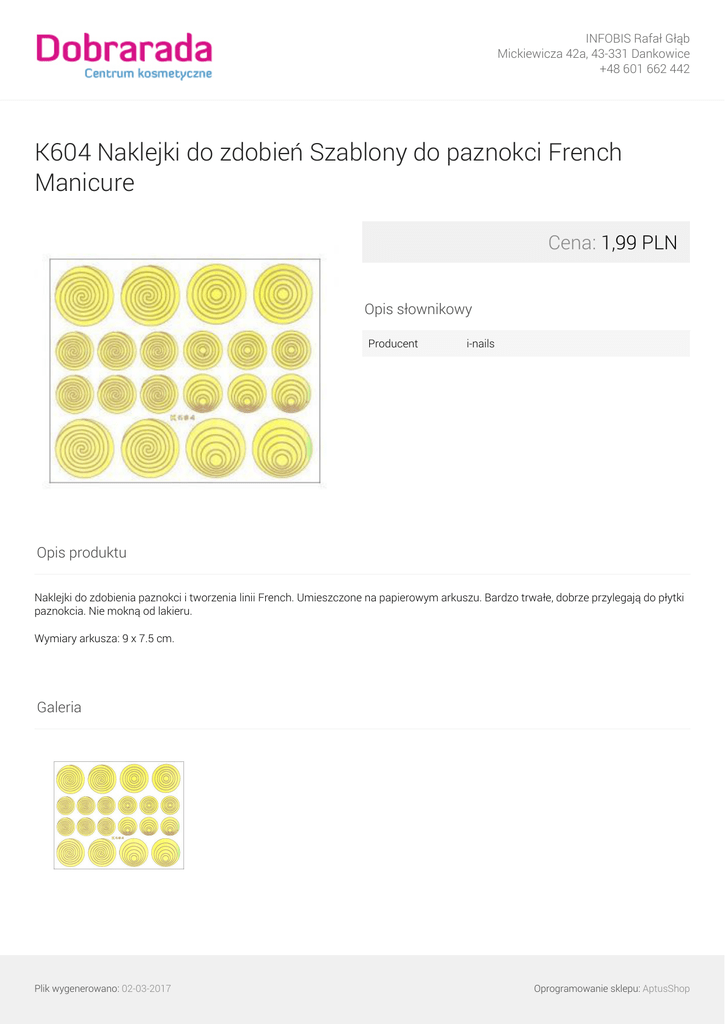 Dobrarada
Centrum kosmetyczne

INFOBIS Rafał Głąb
Mickiewicza 42a, 43-331 Dankowice
+48 601 662 442

K604 Naklejki do zdobień Szablony do paznokci French Manicure

Cena: 1,99 PLN

Opis słownikowy

Producent i-nails

Opis produktu

Naklejki do zdobienia paznokci i tworzenia linii French. Umieszczone na papierowym arkuszu. Bardzo trwałe, dobrze przylegają do płytki paznokcia. Nie mokną od lakieru.

Wymiary arkusza: 9 x 7.5 cm.

Galeria

Plik wygenerowano: 02-03-2017

Oprogramowanie sklepu: AptusShop